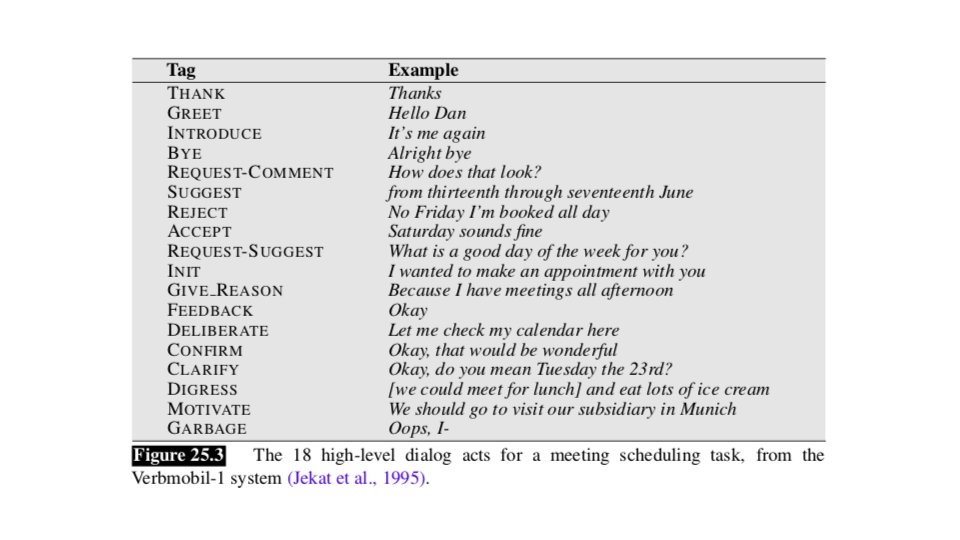 | Tag | Example |
|---|---|
| THANK | Thanks |
| GREET | Hello Dan |
| INTRODUCE | It's me again |
| BYE | Alright bye |
| REQUEST-COMMENT | How does that look? |
| SUGGEST | from thirteenth through seventeenth June |
| REJECT | No Friday I'm booked all day |
| ACCEPT | Saturday sounds fine |
| REQUEST-SUGGEST | What is a good day of the week for you? |
| INIT | I wanted to make an appointment with you |
| GIVE_REASON | Because I have meetings all afternoon |
| FEEDBACK | Okay |
| DELIBERATE | Let me check my calendar here |
| CONFIRM | Okay, that would be wonderful |
| CLARIFY | Okay, do you mean Tuesday the 23rd? |
| DIGRESS | [we could meet for lunch] and eat lots of ice cream |
| MOTIVATE | We should go to visit our subsidiary in Munich |
| GARBAGE | Oops, I- |

Figure 25.3 The 18 high-level dialog acts for a meeting scheduling task, from the Verbmobil-1 system (Jekat et al., 1995).